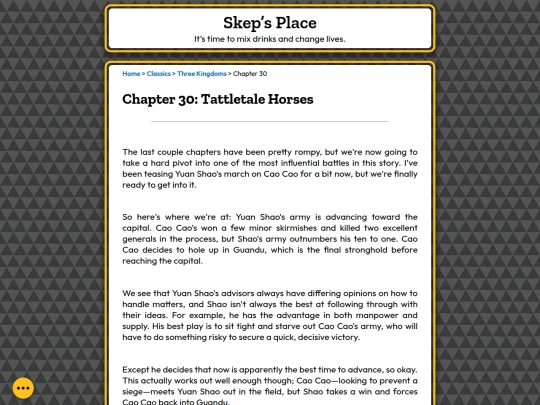 Skep's Place

It's time to mix drinks and change lives.

Home > Classics > Three Kingdoms > Chapter 30

Chapter 30: Tattletale Horses

The last couple chapters have been pretty rompy, but we're now going to take a hard pivot into one of the most influential battles in this story. I've been teasing Yuan Shao's march on Cao Cao for a bit now, but we're finally ready to get into it.

So here's where we're at: Yuan Shao's army is advancing toward the capital. Cao Cao's won a few minor skirmishes and killed two excellent generals in the process, but Shao's army outnumbers his ten to one. Cao Cao decides to hole up in Guandu, which is the final stronghold before reaching the capital.

We see that Yuan Shao's advisors always have differing opinions on how to handle matters, and Shao isn't always the best at following through with their ideas. For example, he has the advantage in both manpower and supply. His best play is to sit tight and starve out Cao Cao's army, who will have to do something risky to secure a quick, decisive victory.

Except he decides that now is apparently the best time to advance, so okay. This actually works out well enough though; Cao Cao—looking to prevent a siege—meets Yuan Shao out in the field, but Shao takes a win and forces Cao Cao back into Guandu.